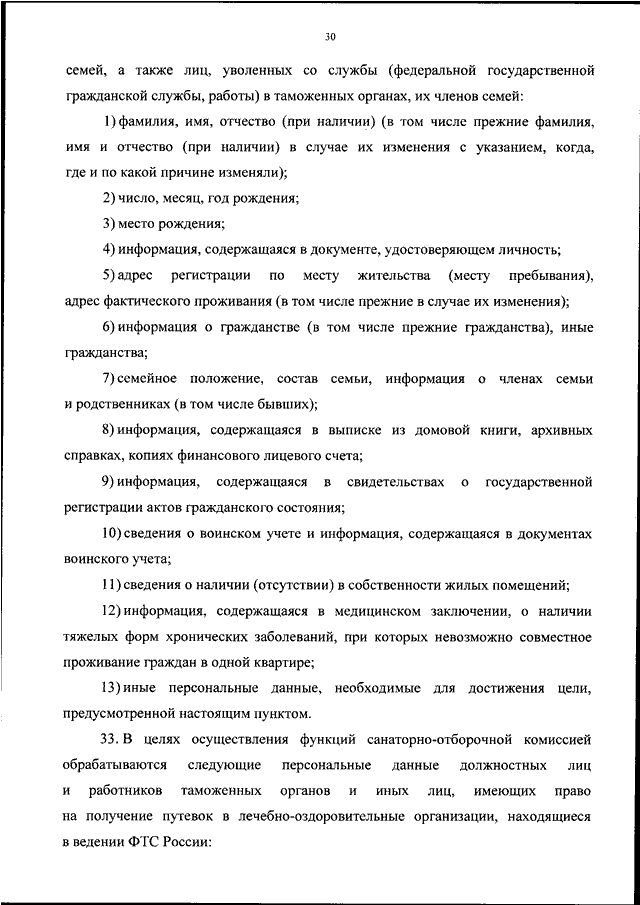 30

семей, а также лиц, уволенных со службы (федеральной государственной гражданской службы, работы) в таможенных органах, их членов семей:

1) фамилия, имя, отчество (при наличии) (в том числе прежние фамилия, имя и отчество (при наличии) в случае их изменения с указанием, когда, где и по какой причине изменяли);

2) число, месяц, год рождения;

3) место рождения;

4) информация, содержащаяся в документе, удостоверяющем личность;

5) адрес регистрации по месту жительства (месту пребывания), адрес фактического проживания (в том числе прежние в случае их изменения);

6) информация о гражданстве (в том числе прежние гражданства), иные гражданства;

7) семейное положение, состав семьи, информация о членах семьи и родственниках (в том числе бывших);

8) информация, содержащаяся в выписке из домовой книги, архивных справках, копиях финансового лицевого счета;

9) информация, содержащаяся в свидетельствах о государственной регистрации актов гражданского состояния;

10) сведения о воинском учете и информация, содержащаяся в документах воинского учета;

11) сведения о наличии (отсутствии) в собственности жилых помещений;

12) информация, содержащаяся в медицинском заключении, о наличии тяжелых форм хронических заболеваний, при которых невозможно совместное проживание граждан в одной квартире;

13) иные персональные данные, необходимые для достижения цели, предусмотренной настоящим пунктом.

33. В целях осуществления функций санаторно-отборочной комиссией обрабатываются следующие персональные данные должностных лиц и работников таможенных органов и иных лиц, имеющих право на получение путевок в лечебно-оздоровительные организации, находящиеся в ведении ФТС России: